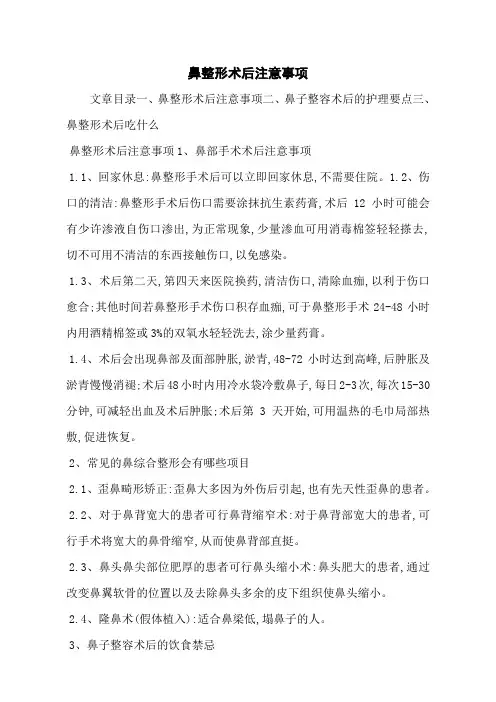 鼻整形术后注意事项

文章目录一、鼻整形术后注意事项二、鼻子整容术后的护理要点三、鼻整形术后吃什么

鼻整形术后注意事项 1、鼻部手术术后注意事项

1.1、回家休息:鼻整形手术后可以立即回家休息,不需要住院。1.2、伤口的清洁:鼻整形手术后伤口需要涂抹抗生素药膏,术后 12 小时可能会有少许渗液自伤口渗出,为正常现象,少量渗血可用消毒棉签轻轻搽去,切不可用不清洁的东西接触伤口,以免感染。

1.3、术后第二天,第四天来医院换药,清洁伤口,清除血痂,以利于伤口愈合;其他时间若鼻整形手术伤口积存血痂,可于鼻整形手术 24-48 小时内用酒精棉签或 3%的双氧水轻轻洗去,涂少量药膏。

1.4、术后会出现鼻部及面部肿胀,淤青,48-72 小时达到高峰,后肿胀及淤青慢慢消褪;术后 48 小时内用冷水袋冷敷鼻子,每日 2-3 次,每次 15-30 分钟,可减轻出血及术后肿胀;术后第 3 天开始,可用温热的毛巾局部热敷,促进恢复。

2、常见的鼻综合整形会有哪些项目

2.1、歪鼻畸形矫正:歪鼻大多因为外伤后引起,也有先天性歪鼻的患者。

2.2、对于鼻背宽大的患者可行鼻背缩窄术:对于鼻背部宽大的患者,可行手术将宽大的鼻骨缩窄,从而使鼻背部直挺。

2.3、鼻头鼻尖部位肥厚的患者可行鼻头缩小术:鼻头肥大的患者,通过改变鼻翼软骨的位置以及去除鼻头多余的皮下组织使鼻头缩小。

2.4、隆鼻术(假体植入):适合鼻梁低,塌鼻子的人。

3、鼻子整容术后的饮食禁忌